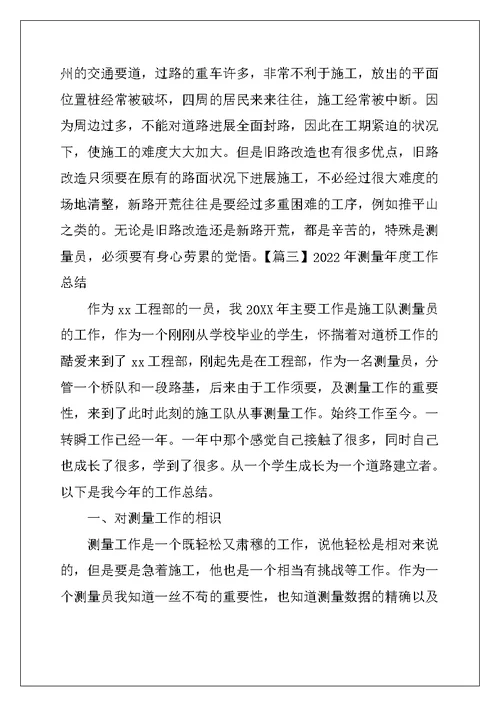 州的交通要道，过路的重车许多，非常不利于施工，放出的平面位置桩经常被破坏，四周的居民来来往往，施工经常被中断。因为周边过多，不能对道路进展全面封路，因此在工期紧迫的状况下，使施工的难度大大加大。但是旧路改造也有很多优点，旧路改造只须要在原有的路面状况下进展施工，不必经过很大难度的场地清整，新路开荒往往是要经过多重困难的工序，例如推平山之类的。无论是旧路改造还是新路开荒，都是辛苦的，特殊是测量员，必须要有身心劳累的觉悟。【篇三】2022 年测量年度工作总结

作为 xx 工程部的一员，我 20XX 年主要工作是施工队测量员的工作，作为一个刚刚从学校毕业的学生，怀揣着对道桥工作的酷爱来到了 xx 工程部，刚起先是在工程部，作为一名测量员，分管一个桥队和一段路基，后来由于工作须要，及测量工作的重要性，来到了此时此刻的施工队从事测量工作。始终工作至今。一转瞬工作已经一年。一年中那个感觉自己接触了很多，同时自己也成长了很多，学到了很多。从一个学生成长为一个道路建立者。以下是我今年的工作总结。

一、对测量工作的相识

测量工作是一个既轻松又肃穆的工作，说他轻松是相对来说的，但是要是急着施工，他也是一个相当有挑战等工作。作为一个测量员我知道一丝不苟的重要性，也知道测量数据的精确以及